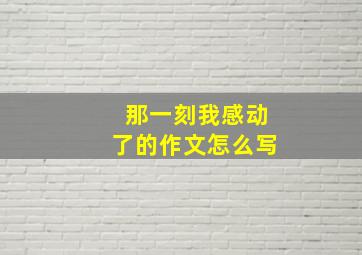 那一刻我感动了的作文怎么写